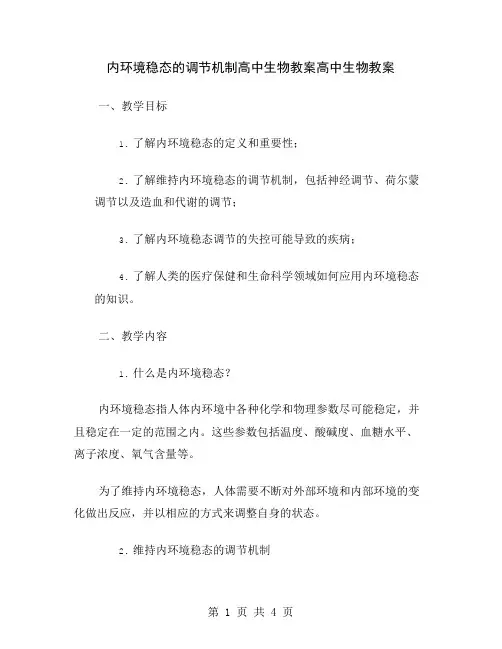 内环境稳态的调节机制高中生物教案高中生物教案

一、教学目标

1. 了解内环境稳态的定义和重要性；

2. 了解维持内环境稳态的调节机制，包括神经调节、荷尔蒙调节以及造血和代谢的调节；

3. 了解内环境稳态调节的失控可能导致的疾病；

4. 了解人类的医疗保健和生命科学领域如何应用内环境稳态的知识。

二、教学内容

1. 什么是内环境稳态？

内环境稳态指人体内环境中各种化学和物理参数尽可能稳定，并且稳定在一定的范围之内。这些参数包括温度、酸碱度、血糖水平、离子浓度、氧气含量等。

为了维持内环境稳态，人体需要不断对外部环境和内部环境的变化做出反应，并以相应的方式来调整自身的状态。

2. 维持内环境稳态的调节机制

第 1 页 共 4 页